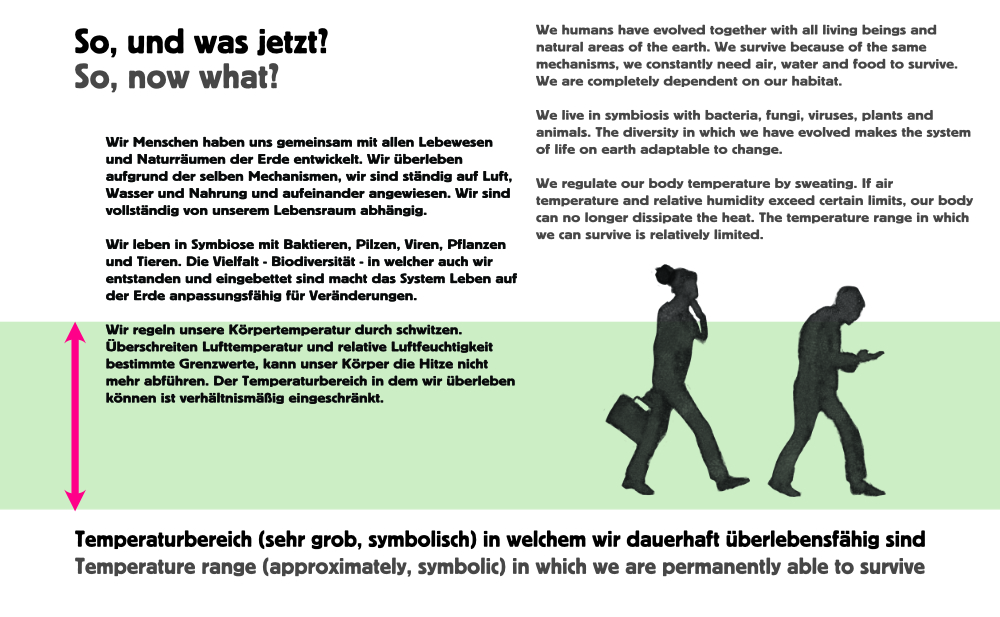 So, und was jetzt?
So, now what?

Wir Menschen haben uns gemeinsam mit allen Lebewesen und Naturräumen der Erde entwickelt. Wir überleben aufgrund der selben Mechanismen, wir sind ständig auf Luft, Wasser und Nahrung und aufeinander angewiesen. Wir sind vollständig von unserem Lebensraum abhängig.

Wir leben in Symbiose mit Baktieren, Pilzen, Viren, Pflanzen und Tieren. Die Vielfalt - Biodiversität - in welcher auch wir entstanden und eingebettet sind macht das System Leben auf der Erde anpassungsfähig für Veränderungen.

Wir regeln unsere Körpertemperatur durch schwitzen. Überschreiten Lufttemperatur und relative Luftfeuchtigkeit bestimmte Grenzwerte, kann unser Körper die Hitze nicht mehr abführen. Der Temperaturbereich in dem wir überleben können ist verhältnismäßig eingeschränkt.

We humans have evolved together with all living beings and natural areas of the earth. We survive because of the same mechanisms, we constantly need air, water and food to survive. We are completely dependent on our habitat.

We live in symbiosis with bacteria, fungi, viruses, plants and animals. The diversity in which we have evolved makes the system of life on earth adaptable to change.

We regulate our body temperature by sweating. If air temperature and relative humidity exceed certain limits, our body can no longer dissipate the heat. The temperature range in which we can survive is relatively limited.

Temperaturbereich (sehr grob, symbolisch) in welchem wir dauerhaft überlebensfähig sind
Temperature range (approximately, symbolic) in which we are permanently able to survive